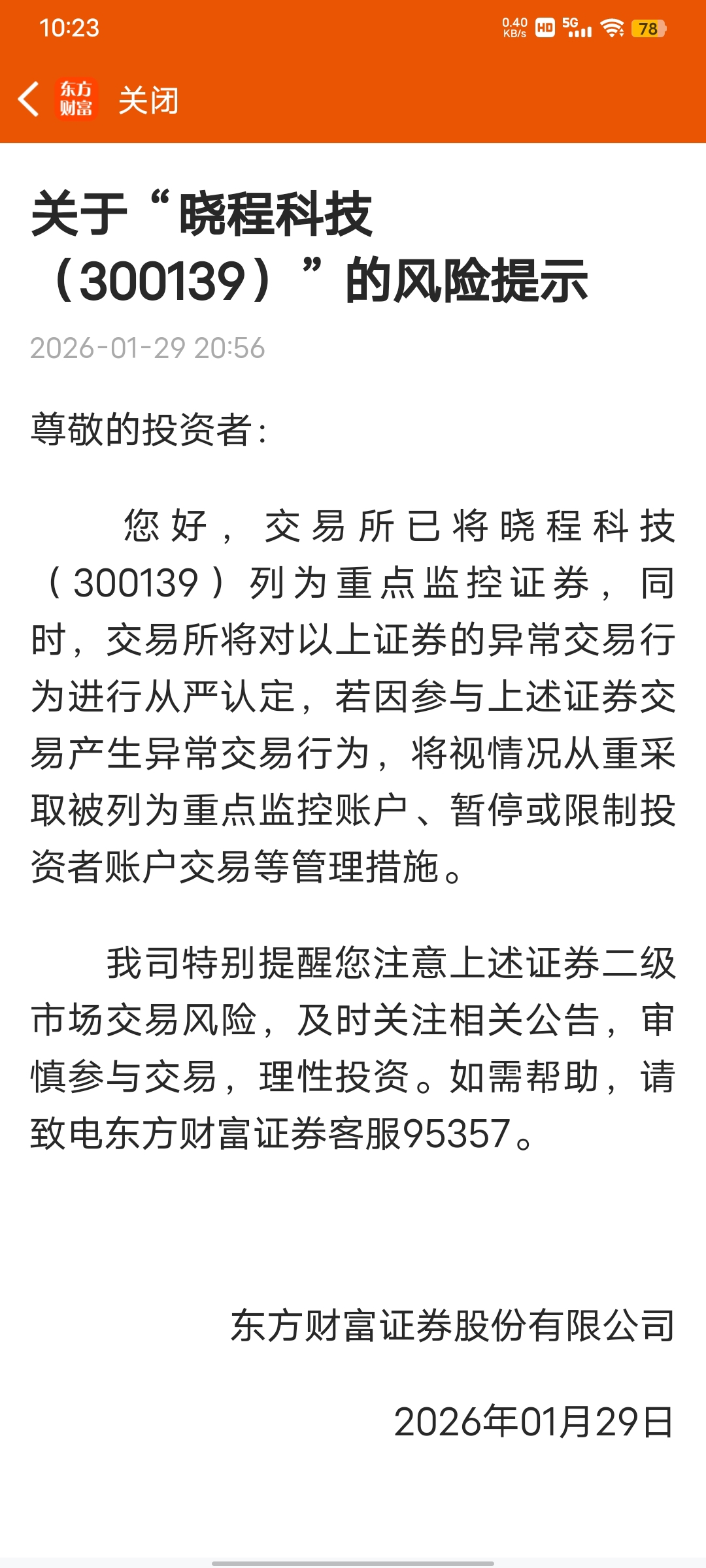 10:23 0.40 KB/s HD 5G 78

东方财富 关闭

关于“晓程科技（300139）”的风险提示

2026-01-29 20:56

尊敬的投资者：

您好，交易所已将晓程科技（300139）列为重点监控证券，同时，交易所将对以上证券的异常交易行为进行从严认定，若因参与上述证券交易产生异常交易行为，将视情况从重采取被列为重点监控账户、暂停或限制投资者账户交易等管理措施。

我司特别提醒您注意上述证券二级市场交易风险，及时关注相关公告，审慎参与交易，理性投资。如需帮助，请致电东方财富证券客服95357。

东方财富证券股份有限公司

2026年01月29日